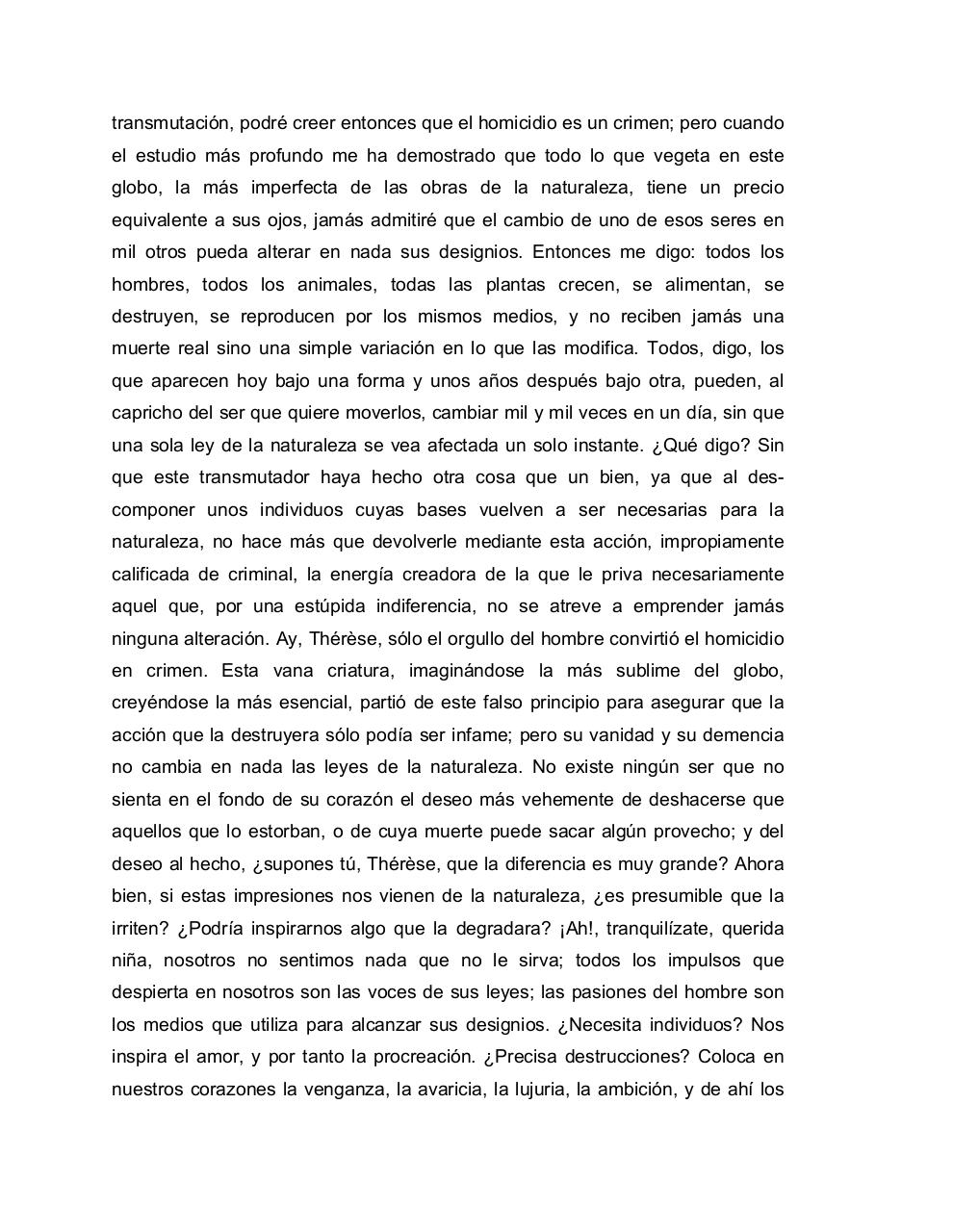 transmutación, podré creer entonces que el homicidio es un crimen; pero cuando el estudio más profundo me ha demostrado que todo lo que vegeta en este globo, la más imperfecta de las obras de la naturaleza, tiene un precio equivalente a sus ojos, jamás admitiré que el cambio de uno de esos seres en mil otros pueda alterar en nada sus designios. Entonces me digo: todos los hombres, todos los animales, todas las plantas crecen, se alimentan, se destruyen, se reproducen por los mismos medios, y no reciben jamás una muerte real sino una simple variación en lo que las modifica. Todos, digo, los que aparecen hoy bajo una forma y unos años después bajo otra, pueden, al capricho del ser que quiere moverlos, cambiar mil y mil veces en un día, sin que una sola ley de la naturaleza se vea afectada un solo instante. ¿Qué digo? Sin que este transmutador haya hecho otra cosa que un bien, ya que al descomponer unos individuos cuyas bases vuelven a ser necesarias para la naturaleza, no hace más que devolverle mediante esta acción, impropiamente calificada de criminal, la energía creadora de la que le priva necesariamente aquel que, por una estúpida indiferencia, no se atreve a emprender jamás ninguna alteración. Ay, Thérèse, sólo el orgullo del hombre convirtió el homicidio en crimen. Esta vana criatura, imaginándose la más sublime del globo, creyéndose la más esencial, partió de este falso principio para asegurar que la acción que la destruyera sólo podía ser infame; pero su vanidad y su demencia no cambia en nada las leyes de la naturaleza. No existe ningún ser que no sienta en el fondo de su corazón el deseo más vehemente de deshacerse que aquellos que lo estorban, o de cuya muerte puede sacar algún provecho; y del deseo al hecho, ¿supones tú, Thérèse, que la diferencia es muy grande? Ahora bien, si estas impresiones nos vienen de la naturaleza, ¿es presumible que la irriten? ¿Podría inspirarnos algo que la degradara? ¡Ah!, tranquilízate, querida niña, nosotros no sentimos nada que no le sirva; todos los impulsos que despierta en nosotros son las voces de sus leyes; las pasiones del hombre son los medios que utiliza para alcanzar sus designios. ¿Necesita individuos? Nos inspira el amor, y por tanto la procreación. ¿Precisa destrucciones? Coloca en nuestros corazones la venganza, la avaricia, la lujuria, la ambición, y de ahí los